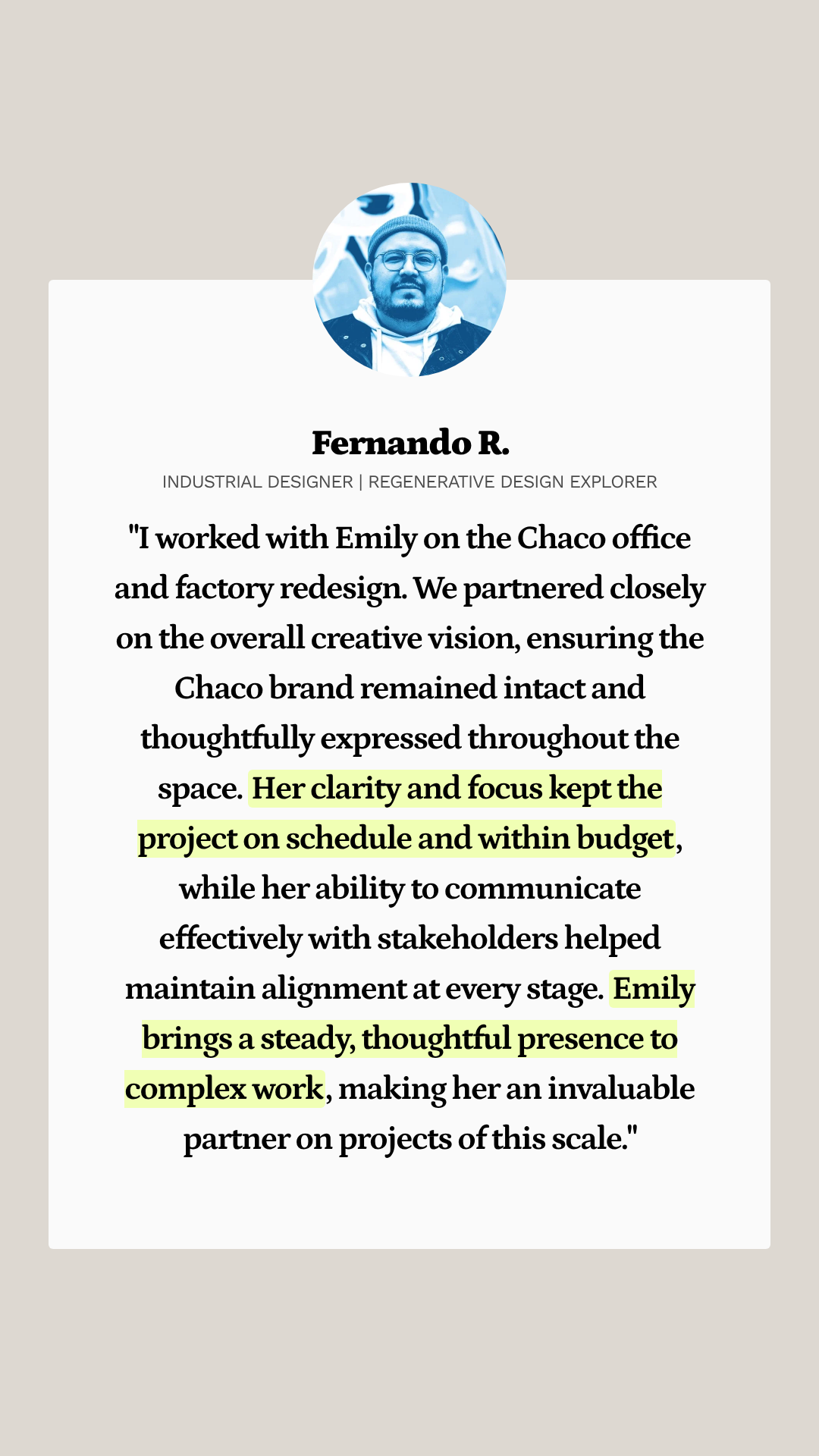 Fernando R.

INDUSTRIAL DESIGNER | REGENERATIVE DESIGN EXPLORER

"I worked with Emily on the Chaco office and factory redesign. We partnered closely on the overall creative vision, ensuring the Chaco brand remained intact and thoughtfully expressed throughout the space. Her clarity and focus kept the project on schedule and within budget, while her ability to communicate effectively with stakeholders helped maintain alignment at every stage. Emily brings a steady, thoughtful presence to complex work, making her an invaluable partner on projects of this scale."